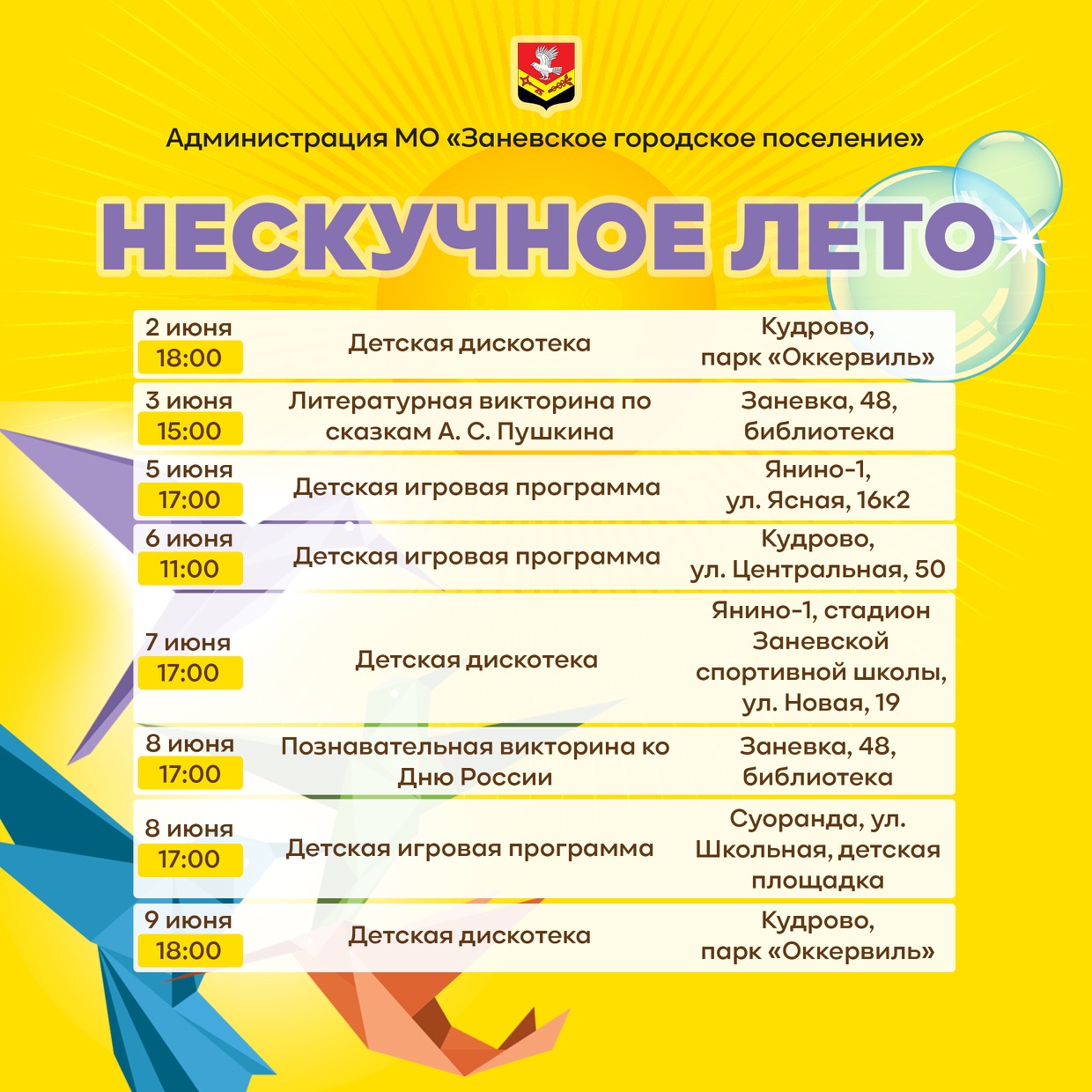 Администрация МО «Заневское городское поселение»

НЕСКУЧНОЕ ЛЕТО

| 2 июня 18:00 | Детская дискотека | Кудрово, парк «Оккервиль» |
|---|---|---|
| 3 июня 15:00 | Литературная викторина по сказкам А. С. Пушкина | Заневка, 48, библиотека |
| 5 июня 17:00 | Детская игровая программа | Янино-1, ул. Ясная, 16к2 |
| 6 июня 11:00 | Детская игровая программа | Кудрово, ул. Центральная, 50 |
| 7 июня 17:00 | Детская дискотека | Янино-1, стадион Заневской спортивной школы, ул. Новая, 19 |
| 8 июня 17:00 | Познавательная викторина ко Дню России | Заневка, 48, библиотека |
| 8 июня 17:00 | Детская игровая программа | Суоранда, ул. Школьная, детская площадка |
| 9 июня 18:00 | Детская дискотека | Кудрово, парк «Оккервиль» |